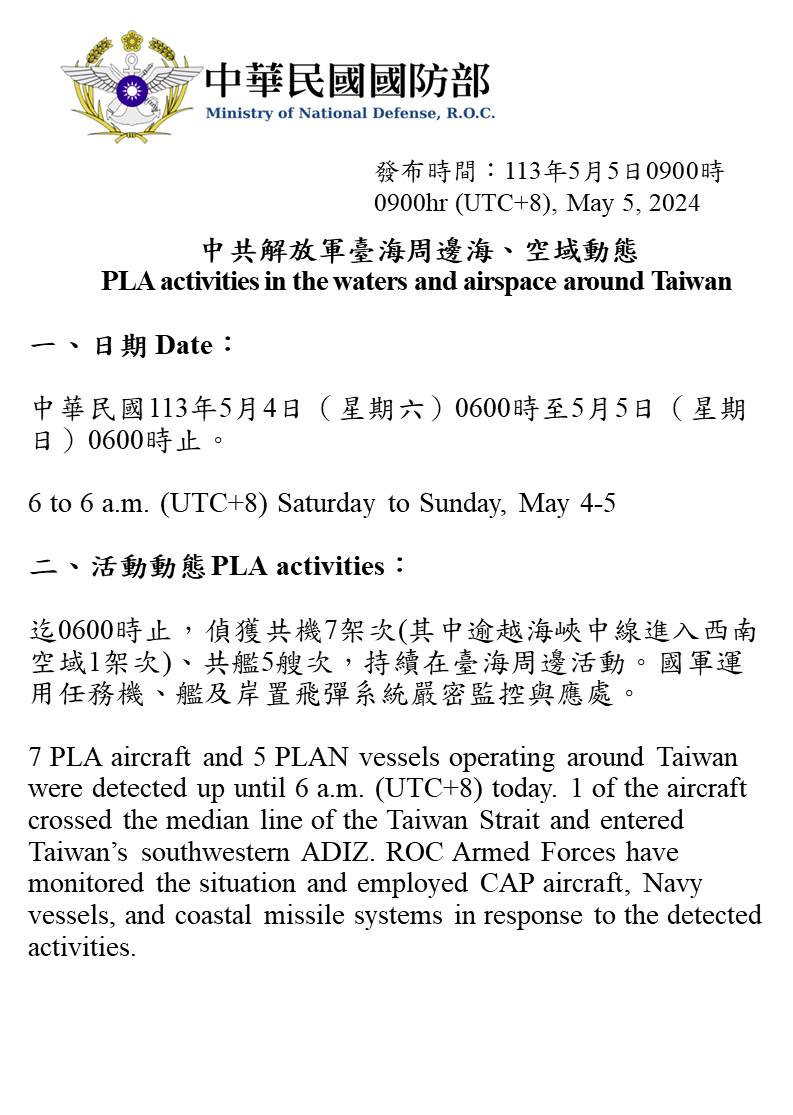 中華民國國防部
Ministry of National Defense, R.O.C.

發布時間：113年5月5日0900時
0900hr (UTC+8), May 5, 2024

中共解放軍臺海周邊海、空域動態
PLA activities in the waters and airspace around Taiwan

一、日期 Date：

中華民國113年5月4日（星期六）0600時至5月5日（星期日）0600時止。

6 to 6 a.m. (UTC+8) Saturday to Sunday, May 4-5

二、活動動態 PLA activities：

迄0600時止，偵獲共機7架次(其中逾越海峽中線進入西南空域1架次)、共艦5艘次，持續在臺海周邊活動。國軍運用任務機、艦及岸置飛彈系統嚴密監控與應處。

7 PLA aircraft and 5 PLAN vessels operating around Taiwan were detected up until 6 a.m. (UTC+8) today. 1 of the aircraft crossed the median line of the Taiwan Strait and entered Taiwan's southwestern ADIZ. ROC Armed Forces have monitored the situation and employed CAP aircraft, Navy vessels, and coastal missile systems in response to the detected activities.